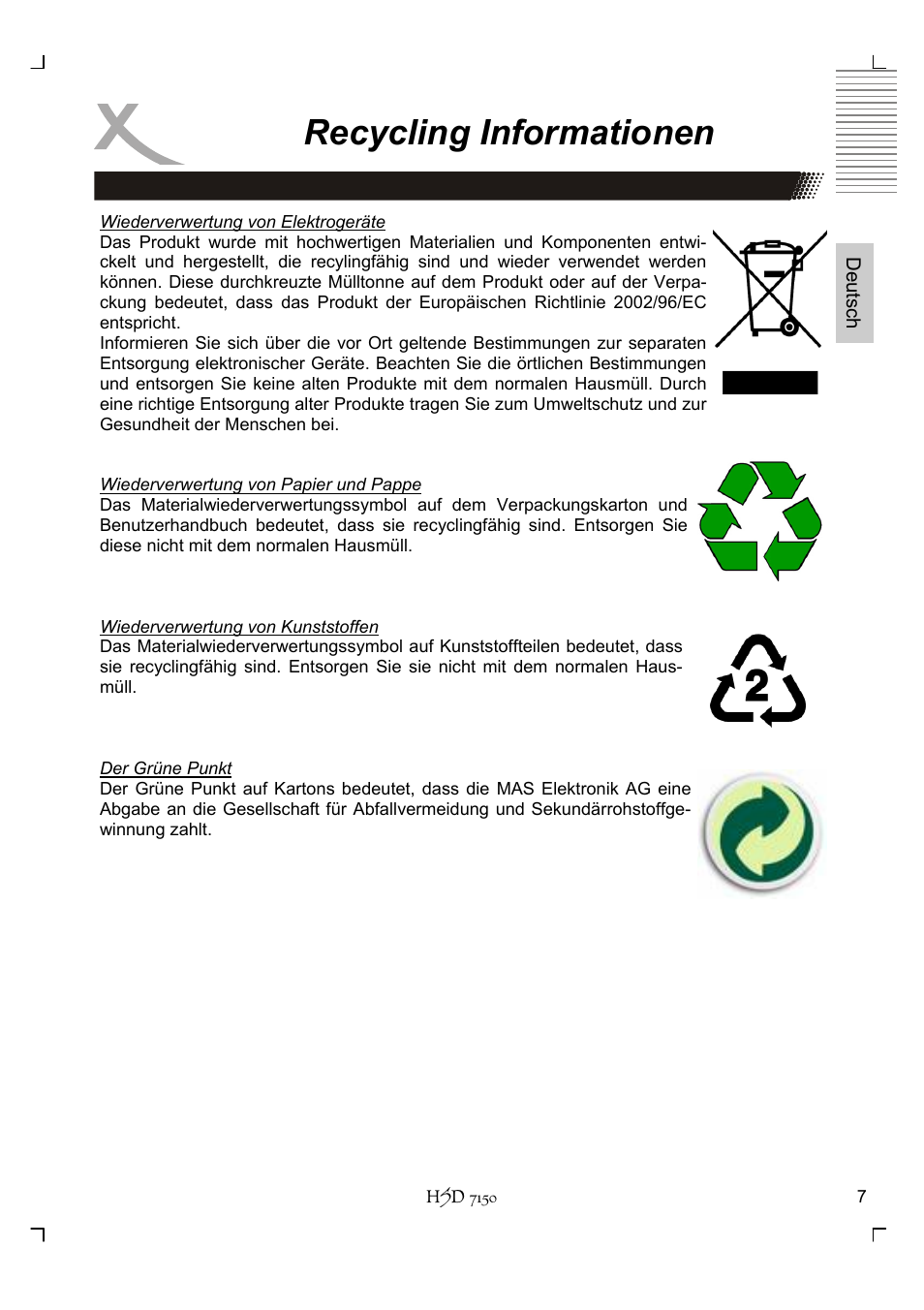 Recycling Informationen

Deutsch

Wiederverwertung von Elektrogeräte
Das Produkt wurde mit hochwertigen Materialien und Komponenten entwickelt und hergestellt, die recylingfähig sind und wieder verwendet werden können. Diese durchkreuzte Mülltonne auf dem Produkt oder auf der Verpackung bedeutet, dass das Produkt der Europäischen Richtlinie 2002/96/EC entspricht.
Informieren Sie sich über die vor Ort geltende Bestimmungen zur separaten Entsorgung elektronischer Geräte. Beachten Sie die örtlichen Bestimmungen und entsorgen Sie keine alten Produkte mit dem normalen Hausmüll. Durch eine richtige Entsorgung alter Produkte tragen Sie zum Umweltschutz und zur Gesundheit der Menschen bei.

Wiederverwertung von Papier und Pappe
Das Materialwiederverwertungssymbol auf dem Verpackungskarton und Benutzerhandbuch bedeutet, dass sie recyclingfähig sind. Entsorgen Sie diese nicht mit dem normalen Hausmüll.

Wiederverwertung von Kunststoffen
Das Materialwiederverwertungssymbol auf Kunststoffteilen bedeutet, dass sie recyclingfähig sind. Entsorgen Sie sie nicht mit dem normalen Hausmüll.

2

Der Grüne Punkt
Der Grüne Punkt auf Kartons bedeutet, dass die MAS Elektronik AG eine Abgabe an die Gesellschaft für Abfallvermeidung und Sekundärrohstoffgewinnung zahlt.

HSD 7150

7